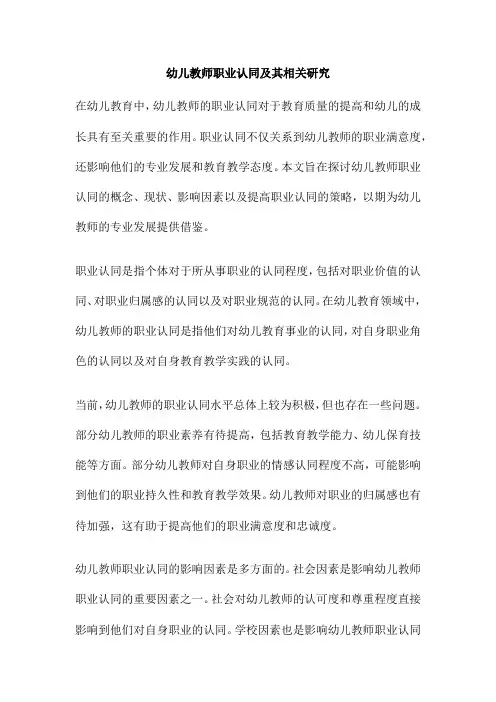 幼儿教师职业认同及其相关研究

在幼儿教育中，幼儿教师的职业认同对于教育质量的提高和幼儿的成长具有至关重要的作用。职业认同不仅关系到幼儿教师的职业满意度，还影响他们的专业发展和教育教学态度。本文旨在探讨幼儿教师职业认同的概念、现状、影响因素以及提高职业认同的策略，以期为幼儿教师的专业发展提供借鉴。

职业认同是指个体对于所从事职业的认同程度，包括对职业价值的认同、对职业归属感的认同以及对职业规范的认同。在幼儿教育领域中，幼儿教师的职业认同是指他们对幼儿教育事业的认同，对自身职业角色的认同以及对自身教育教学实践的认同。

当前，幼儿教师的职业认同水平总体上较为积极，但也存在一些问题。部分幼儿教师的职业素养有待提高，包括教育教学能力、幼儿保育技能等方面。部分幼儿教师对自身职业的情感认同程度不高，可能影响到他们的职业持久性和教育教学效果。幼儿教师对职业的归属感也有待加强，这有助于提高他们的职业满意度和忠诚度。

幼儿教师职业认同的影响因素是多方面的。社会因素是影响幼儿教师职业认同的重要因素之一。社会对幼儿教师的认可度和尊重程度直接影响到他们对自身职业的认同。学校因素也是影响幼儿教师职业认同